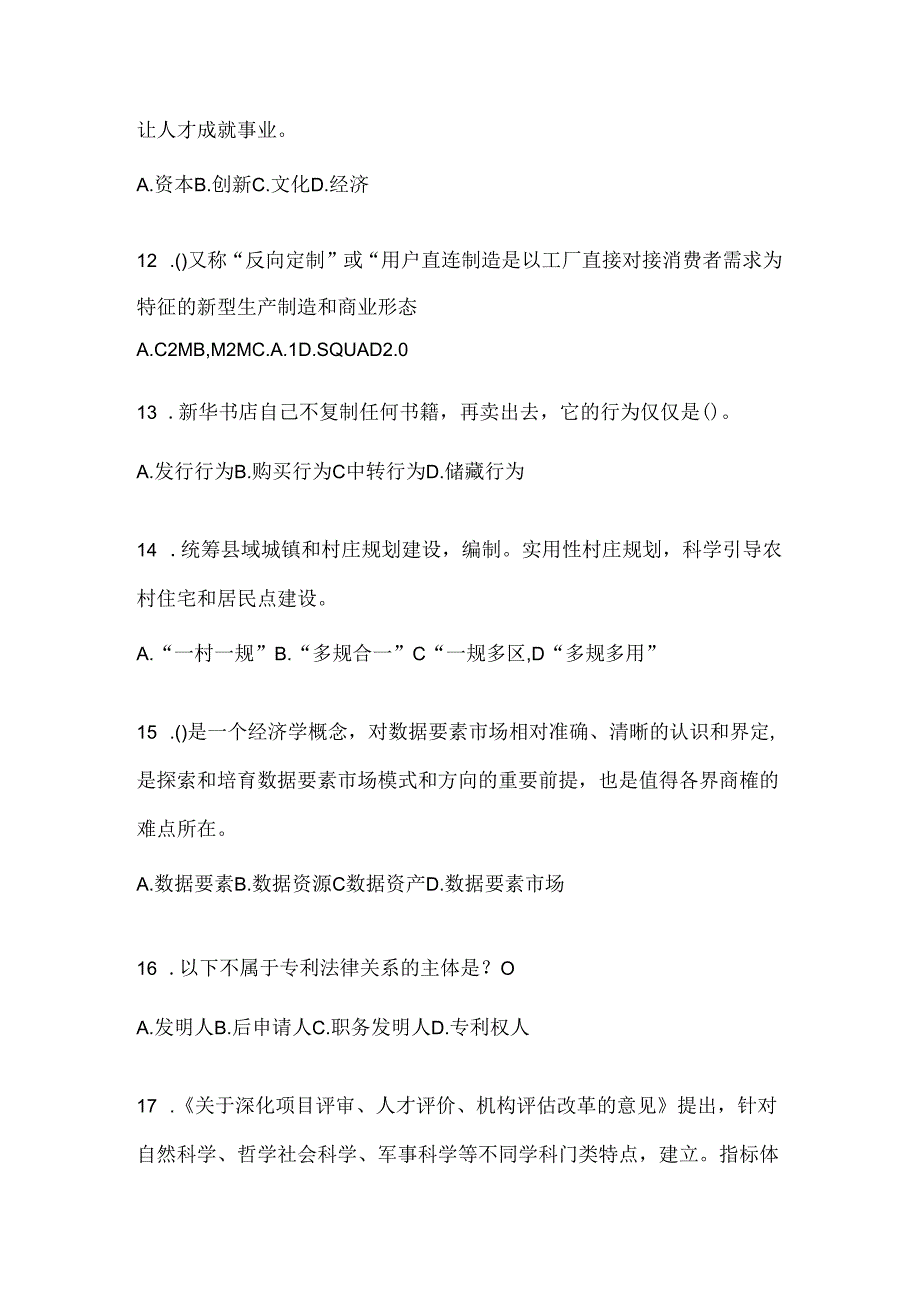 让人才成就事业。

A.资本B.创新C.文化D.经济

12 .()又称“反向定制”或“用户直连制造是以工厂直接对接消费者需求为特征的新型生产制造和商业形态

A.C2MB,M2MC.A.1D.SQUAD2.0

13 .新华书店自己不复制任何书籍，再卖出去，它的行为仅仅是()。

A.发行行为B.购买行为C中转行为D.储藏行为

14 .统筹县域城镇和村庄规划建设，编制。实用性村庄规划，科学引导农村住宅和居民点建设。

A.“一村一规”B.“多规合一”C“一规多区,D“多规多用”

15 .()是一个经济学概念，对数据要素市场相对准确、清晰的认识和界定，是探索和培育数据要素市场模式和方向的重要前提，也是值得各界商榷的难点所在。

A.数据要素B.数据资源C数据资产D.数据要素市场

16 .以下不属于专利法律关系的主体是？O

A.发明人B.后申请人C.职务发明人D.专利权人

17 .《关于深化项目评审、人才评价、机构评估改革的意见》提出，针对自然科学、哲学社会科学、军事科学等不同学科门类特点，建立。指标体